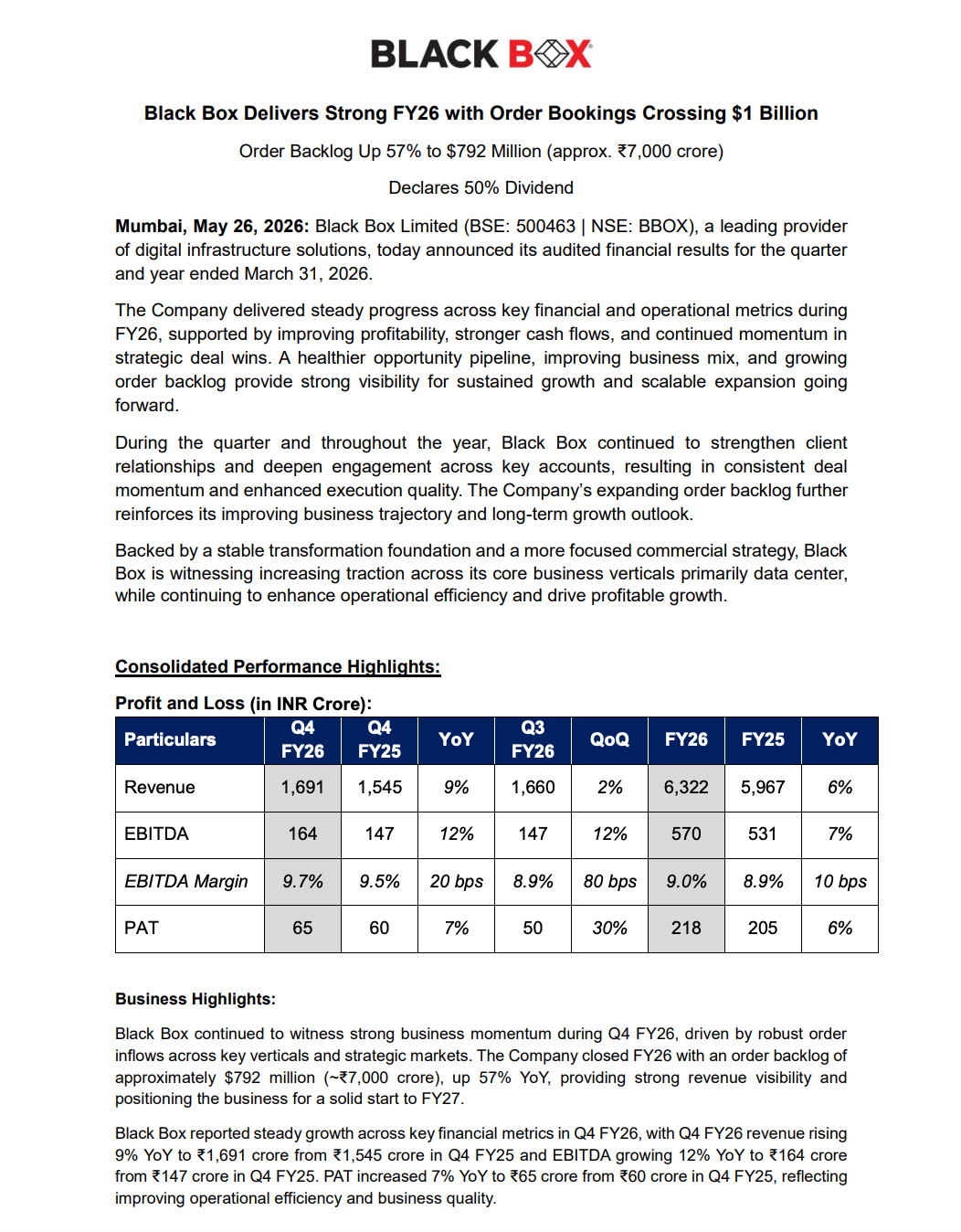 BLACK BOX

Black Box Delivers Strong FY26 with Order Bookings Crossing $1 Billion

Order Backlog Up 57% to $792 Million (approx. ₹7,000 crore)

Declares 50% Dividend

Mumbai, May 26, 2026: Black Box Limited (BSE: 500463 | NSE: BBOX), a leading provider of digital infrastructure solutions, today announced its audited financial results for the quarter and year ended March 31, 2026.

The Company delivered steady progress across key financial and operational metrics during FY26, supported by improving profitability, stronger cash flows, and continued momentum in strategic deal wins. A healthier opportunity pipeline, improving business mix, and growing order backlog provide strong visibility for sustained growth and scalable expansion going forward.

During the quarter and throughout the year, Black Box continued to strengthen client relationships and deepen engagement across key accounts, resulting in consistent deal momentum and enhanced execution quality. The Company's expanding order backlog further reinforces its improving business trajectory and long-term growth outlook.

Backed by a stable transformation foundation and a more focused commercial strategy, Black Box is witnessing increasing traction across its core business verticals primarily data center, while continuing to enhance operational efficiency and drive profitable growth.

Consolidated Performance Highlights:

Profit and Loss (in INR Crore):

| Particulars | Q4 FY26 | Q4 FY25 | YoY | Q3 FY26 | QoQ | FY26 | FY25 | YoY |
|---|---|---|---|---|---|---|---|---|
| Revenue | 1,691 | 1,545 | 9% | 1,660 | 2% | 6,322 | 5,967 | 6% |
| EBITDA | 164 | 147 | 12% | 147 | 12% | 570 | 531 | 7% |
| EBITDA Margin | 9.7% | 9.5% | 20 bps | 8.9% | 80 bps | 9.0% | 8.9% | 10 bps |
| PAT | 65 | 60 | 7% | 50 | 30% | 218 | 205 | 6% |

Business Highlights:

Black Box continued to witness strong business momentum during Q4 FY26, driven by robust order inflows across key verticals and strategic markets. The Company closed FY26 with an order backlog of approximately $792 million (~₹7,000 crore), up 57% YoY, providing strong revenue visibility and positioning the business for a solid start to FY27.

Black Box reported steady growth across key financial metrics in Q4 FY26, with Q4 FY26 revenue rising 9% YoY to ₹1,691 crore from ₹1,545 crore in Q4 FY25 and EBITDA growing 12% YoY to ₹164 crore from ₹147 crore in Q4 FY25. PAT increased 7% YoY to ₹65 crore from ₹60 crore in Q4 FY25, reflecting improving operational efficiency and business quality.